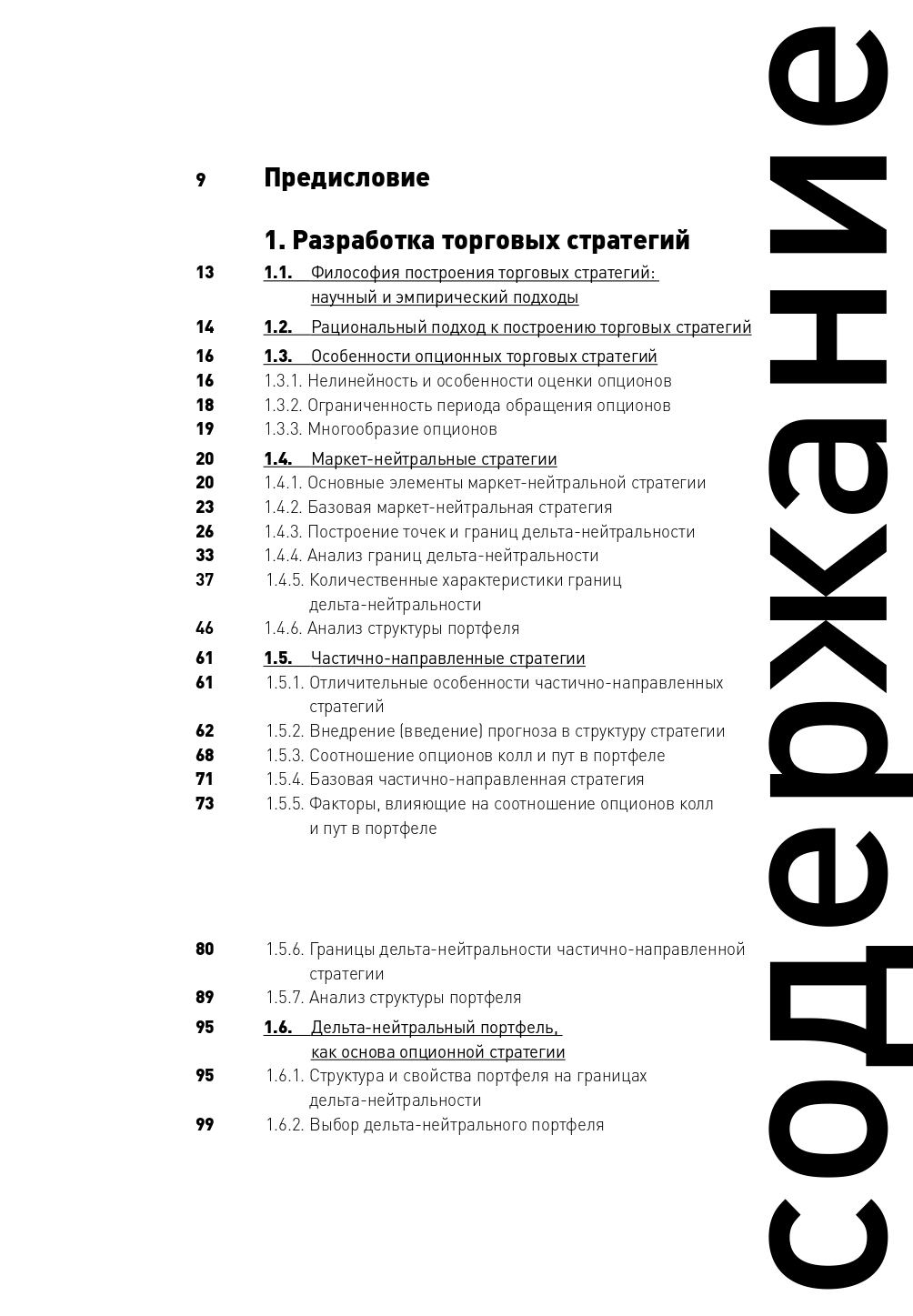 содержание

9 Предисловие

1. Разработка торговых стратегий

13 1.1. Философия построения торговых стратегий: научный и эмпирический подходы

14 1.2. Рациональный подход к построению торговых стратегий

16 1.3. Особенности опционных торговых стратегий

16 1.3.1. Нелинейность и особенности оценки опционов

18 1.3.2. Ограниченность периода обращения опционов

19 1.3.3. Многообразие опционов

20 1.4. Маркет-нейтральные стратегии

20 1.4.1. Основные элементы маркет-нейтральной стратегии

23 1.4.2. Базовая маркет-нейтральная стратегия

26 1.4.3. Построение точек и границ дельта-нейтральности

33 1.4.4. Анализ границ дельта-нейтральности

37 1.4.5. Количественные характеристики границ дельта-нейтральности

46 1.4.6. Анализ структуры портфеля

61 1.5. Частично-направленные стратегии

61 1.5.1. Отличительные особенности частично-направленных стратегий

62 1.5.2. Внедрение (введение) прогноза в структуру стратегии

68 1.5.3. Соотношение опционов колл и пут в портфеле

71 1.5.4. Базовая частично-направленная стратегия

73 1.5.5. Факторы, влияющие на соотношение опционов колл и пут в портфеле

80 1.5.6. Границы дельта-нейтральности частично-направленной стратегии

89 1.5.7. Анализ структуры портфеля

95 1.6. Дельта-нейтральный портфель, как основа опционной стратегии

95 1.6.1. Структура и свойства портфеля на границах дельта-нейтральности

99 1.6.2. Выбор дельта-нейтрального портфеля